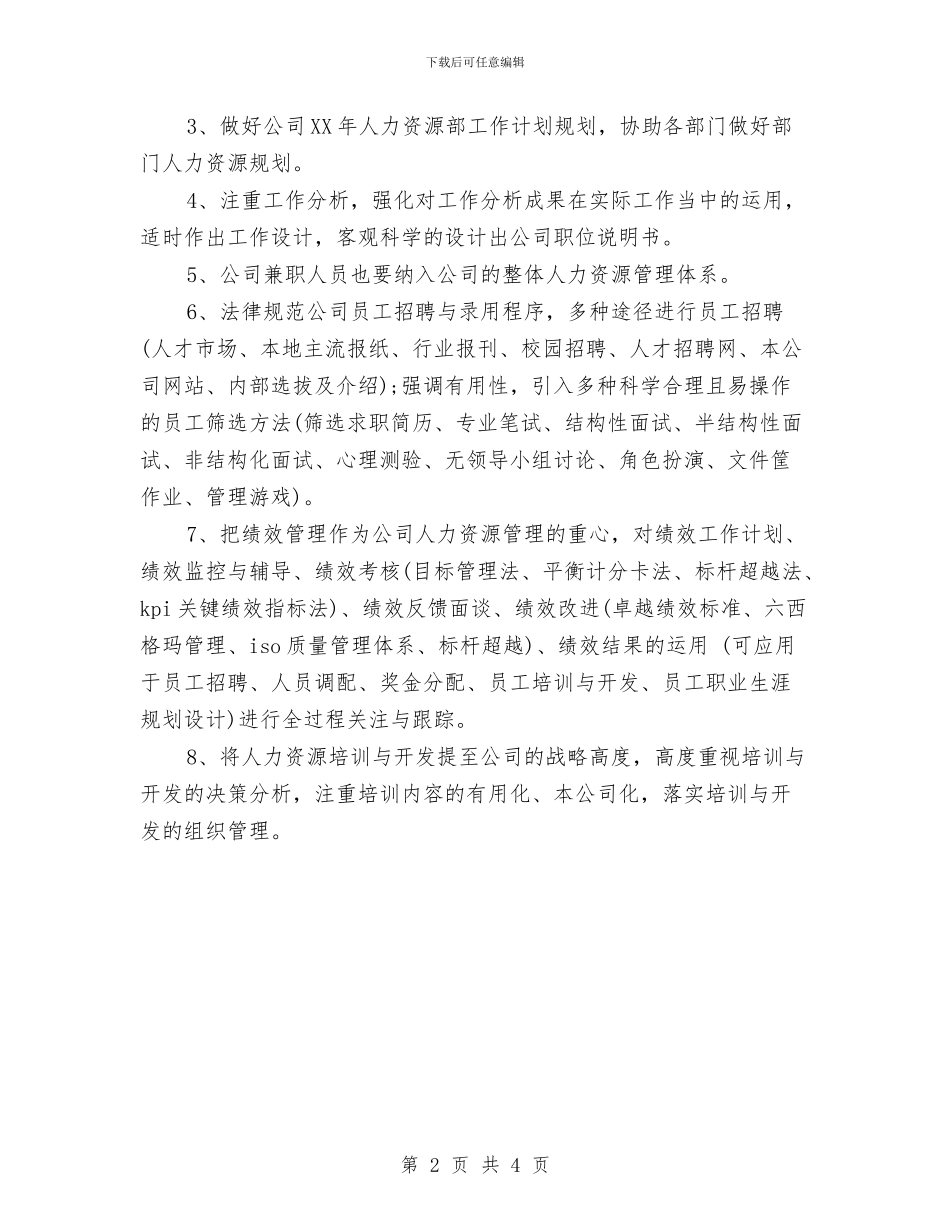 下载后可任意编辑

3、做好公司XX年人力资源部工作计划规划，协助各部门做好部门人力资源规划。

4、注重工作分析，强化对工作分析成果在实际工作当中的运用，适时作出工作设计，客观科学的设计出公司职位说明书。

5、公司兼职人员也要纳入公司的整体人力资源管理体系。

6、法律规范公司员工招聘与录用程序，多种途径进行员工招聘(人才市场、本地主流报纸、行业报刊、校园招聘、人才招聘网、本公司网站、内部选拔及介绍);强调有用性，引入多种科学合理且易操作的员工筛选方法(筛选求职简历、专业笔试、结构性面试、半结构性面试、非结构化面试、心理测验、无领导小组讨论、角色扮演、文件筐作业、管理游戏)。

7、把绩效管理作为公司人力资源管理的重心，对绩效工作计划、绩效监控与辅导、绩效考核(目标管理法、平衡计分卡法、标杆超越法、kpi关键绩效指标法)、绩效反馈面谈、绩效改进(卓越绩效标准、六西格玛管理、iso质量管理体系、标杆超越)、绩效结果的运用 (可应用于员工招聘、人员调配、奖金分配、员工培训与开发、员工职业生涯规划设计)进行全过程关注与跟踪。

8、将人力资源培训与开发提至公司的战略高度，高度重视培训与开发的决策分析，注重培训内容的有用化、本公司化，落实培训与开发的组织管理。

第 2 页 共 4 页